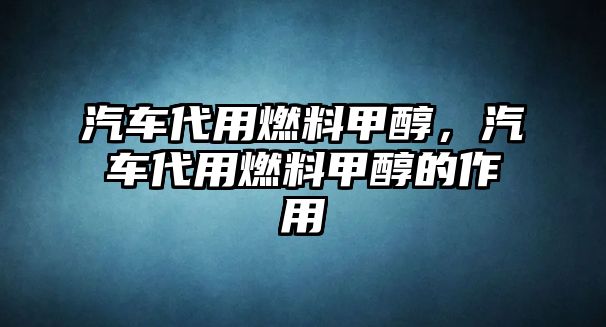 汽车代用燃料甲醇，汽车代用燃料甲醇的作用